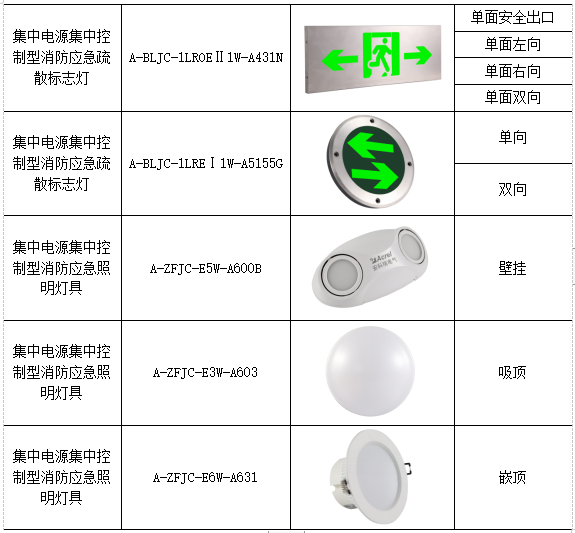 | 集中电源集中控制型消防应急疏散标志灯 | A-BLJC-1LROEⅡ1W-A431N |  | 单面安全出口 |
|---|---|---|---|
|  |  |  | 单面左向 |
|  |  |  | 单面右向 |
|  |  |  | 单面双向 |
| 集中电源集中控制型消防应急疏散标志灯 | A-BLJC-1LREⅠ1W-A5155G |  | 单向 |
|  |  |  | 双向 |
| 集中电源集中控制型消防应急照明灯具 | A-ZFJC-E5W-A600B |  | 壁挂 |
| 集中电源集中控制型消防应急照明灯具 | A-ZFJC-E3W-A603 |  | 吸顶 |
| 集中电源集中控制型消防应急照明灯具 | A-ZFJC-E6W-A631 |  | 嵌顶 |